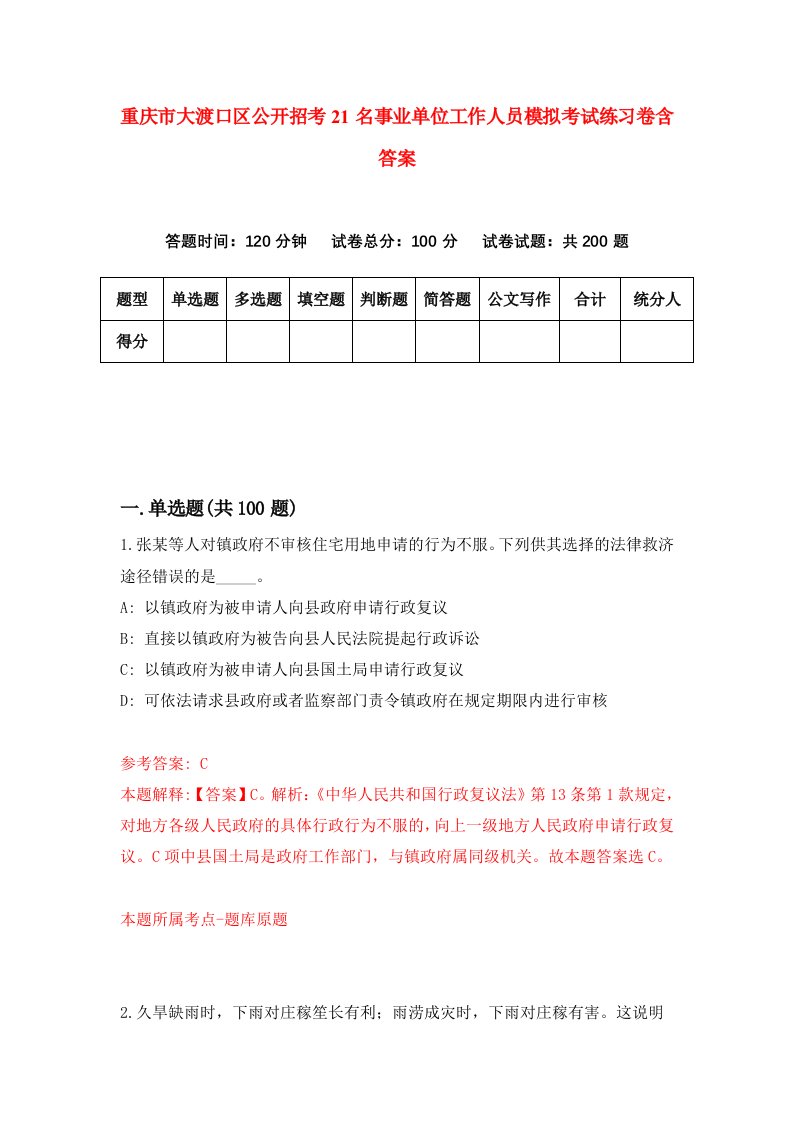 重庆市大渡口区公开招考21名事业单位工作人员模拟考试练习卷含答案

答题时间：120分钟　试卷总分：100分　试卷试题：共200题

| 题型 | 单选题 | 多选题 | 填空题 | 判断题 | 简答题 | 公文写作 | 合计 | 统分人 |
|---|---|---|---|---|---|---|---|---|
| 得分 | | | | | | | | |

一.单选题(共100题)

1.张某等人对镇政府不审核住宅用地申请的行为不服。下列供其选择的法律救济途径错误的是_____。
A: 以镇政府为被申请人向县政府申请行政复议
B: 直接以镇政府为被告向县人民法院提起行政诉讼
C: 以镇政府为被申请人向县国土局申请行政复议
D: 可依法请求县政府或者监察部门责令镇政府在规定期限内进行审核

参考答案: C
本题解释:【答案】C。解析:《中华人民共和国行政复议法》第13条第1款规定，对地方各级人民政府的具体行政行为不服的，向上一级地方人民政府申请行政复议。C项中县国土局是政府工作部门，与镇政府属同级机关。故本题答案选C。

本题所属考点-题库原题

2.久旱缺雨时，下雨对庄稼笙长有利；雨涝成灾时，下雨对庄稼有害。这说明